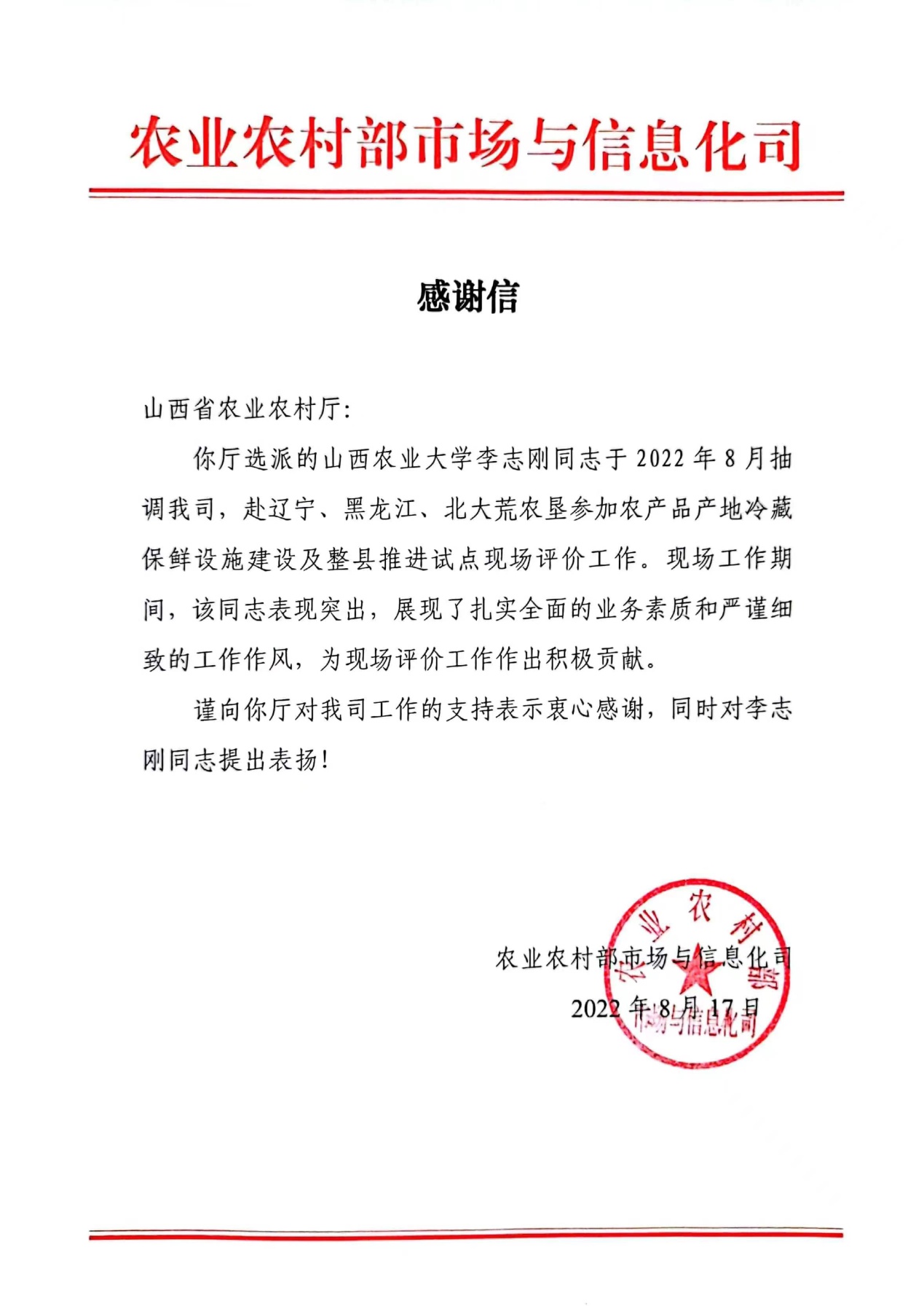 农业农村部市场与信息化司

感谢信

山西省农业农村厅:

你厅选派的山西农业大学李志刚同志于 2022 年 8 月抽调我司，赴辽宁、黑龙江、北大荒农垦参加农产品产地冷藏保鲜设施建设及整县推进试点现场评价工作。现场工作期间，该同志表现突出，展现了扎实全面的业务素质和严谨细致的工作作风，为现场评价工作作出积极贡献。

谨向你厅对我司工作的支持表示衷心感谢，同时对李志刚同志提出表扬!

农业农村部市场与信息化司
2022 年 8 月 17 日

农业农村部市场与信息化司